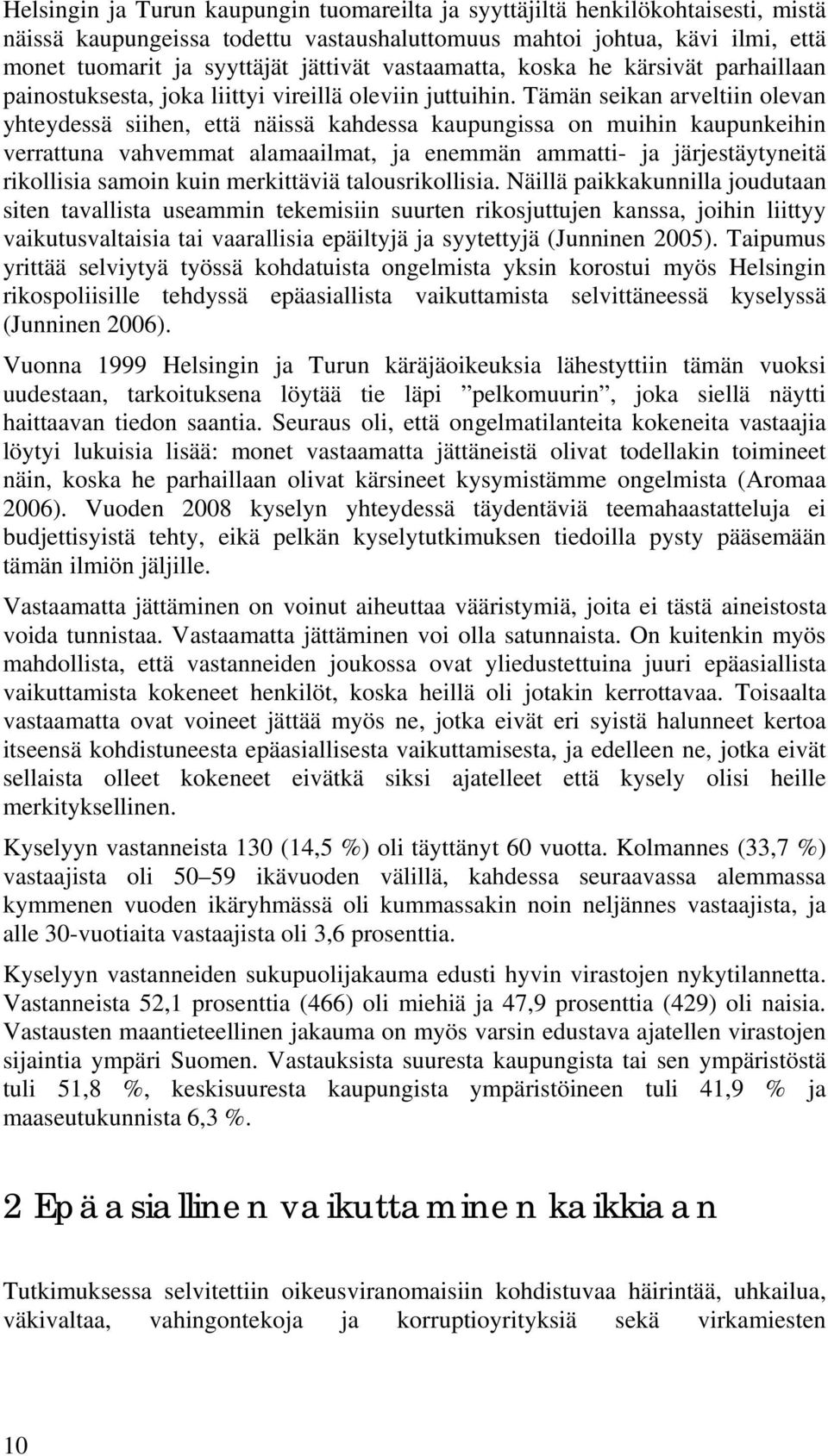 Helsingin ja Turun kaupungin tuomareilta ja syyttäjiltä henkilökohtaisesti, mistä näissä kaupungeissa todettu vastaushaluttomuus mahtoi johtua, kävi ilmi, että monet tuomarit ja syyttäjät jättivät vastaamatta, koska he kärsivät parhaillaan painostuksesta, joka liittyi vireillä oleviin juttuihin. Tämän seikan arveltiin olevan yhteydessä siihen, että näissä kahdessa kaupungissa on muihin kaupunkeihin verrattuna vahvemmat alamaailmat, ja enemmän ammatti- ja järjestäytyneitä rikollisia samoin kuin merkittäviä talousrikollisia. Näillä paikkakunnilla joudutaan siten tavallista useammin tekemisiin suurten rikosjuttujen kanssa, joihin liittyy vaikutusvaltaisia tai vaarallisia epäiltyjä ja syytettyjä (Junninen 2005). Taipumus yrittää selviytyä työssä kohdatuista ongelmista yksin korostui myös Helsingin rikospoliisille tehdyssä epäasiallista vaikuttamista selvittäneessä kyselyssä (Junninen 2006).

Vuonna 1999 Helsingin ja Turun käräjäoikeuksia lähestyttiin tämän vuoksi uudestaan, tarkoituksena löytää tie läpi ”pelkomuurin”, joka siellä näytti haittaavan tiedon saantia. Seuraus oli, että ongelmatilanteita kokeneita vastaajia löytyi lukuisia lisää: monet vastaamatta jättäneistä olivat todellakin toimineet näin, koska he parhaillaan olivat kärsineet kysymistämme ongelmista (Aromaa 2006). Vuoden 2008 kyselyn yhteydessä täydentäviä teemahaastatteluja ei budjettisyistä tehty, eikä pelkän kyselytutkimuksen tiedoilla pysty pääsemään tämän ilmiön jäljille.

Vastaamatta jättäminen on voinut aiheuttaa vääristymiä, joita ei tästä aineistosta voida tunnistaa. Vastaamatta jättäminen voi olla satunnaista. On kuitenkin myös mahdollista, että vastanneiden joukossa ovat yliedustettuina juuri epäasiallista vaikuttamista kokeneet henkilöt, koska heillä oli jotakin kerrottavaa. Toisaalta vastaamatta ovat voineet jättää myös ne, jotka eivät eri syistä halunneet kertoa itseensä kohdistuneesta epäasiallisesta vaikuttamisesta, ja edelleen ne, jotka eivät sellaista olleet kokeneet eivätkä siksi ajatelleet että kysely olisi heille merkityksellinen.

Kyselyyn vastanneista 130 (14,5 %) oli täyttänyt 60 vuotta. Kolmannes (33,7 %) vastaajista oli 50–59 ikävuoden välillä, kahdessa seuraavassa alemmassa kymmenen vuoden ikäryhmässä oli kummassakin noin neljännes vastaajista, ja alle 30-vuotiaita vastaajista oli 3,6 prosenttia.

Kyselyyn vastanneiden sukupuolijakauma edusti hyvin virastojen nykytilannetta. Vastanneista 52,1 prosenttia (466) oli miehiä ja 47,9 prosenttia (429) oli naisia. Vastausten maantieteellinen jakauma on myös varsin edustava ajatellen virastojen sijaintia ympäri Suomen. Vastauksista suuresta kaupungista tai sen ympäristöstä tuli 51,8 %, keskisuuresta kaupungista ympäristöineen tuli 41,9 % ja maaseutukunnista 6,3 %.

2 Epäasiallinen vaikuttaminen kaikkiaan

Tutkimuksessa selvitettiin oikeusviranomaisiin kohdistuvaa häirintää, uhkailua, väkivaltaa, vahingontekoja ja korruptioyrityksiä sekä virkamiesten

10